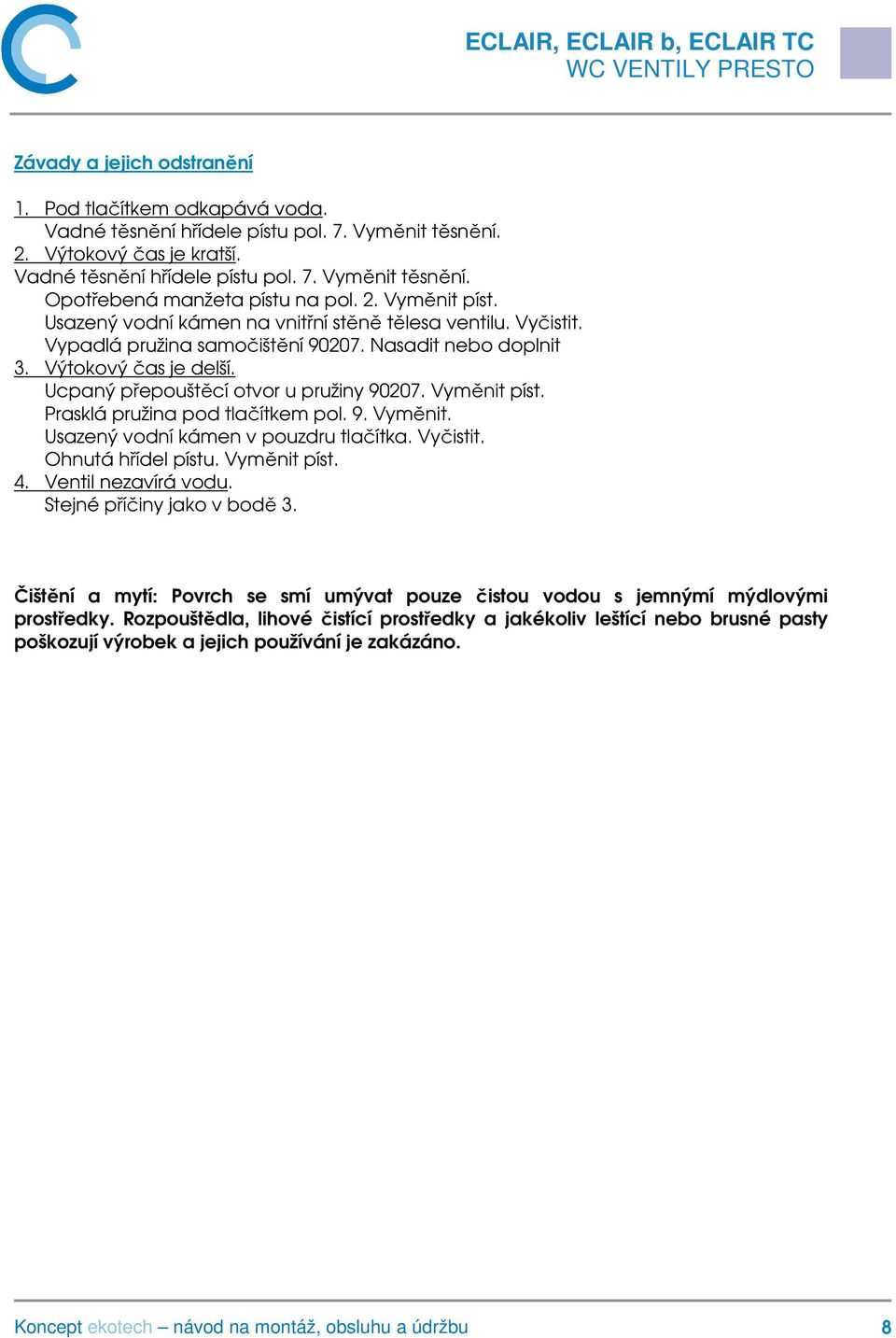 ECLAIR, ECLAIR b, ECLAIR TC
WC VENTILY PRESTO

Závady a jejich odstranění

1. Pod tlačítkem odkapává voda.
Vadné těsnění hřídele pístu pol. 7. Vyměnit těsnění.
2. Výtokový čas je kratší.
Vadné těsnění hřídele pístu pol. 7. Vyměnit těsnění.
Opotřebená manžeta pístu na pol. 2. Vyměnit píst.
Usazený vodní kámen na vnitřní stěně tělesa ventilu. Vyčistit.
Vypadlá pružina samočištění 90207. Nasadit nebo doplnit
3. Výtokový čas je delší.
Ucpaný přepouštěcí otvor u pružiny 90207. Vyměnit píst.
Prasklá pružina pod tlačítkem pol. 9. Vyměnit.
Usazený vodní kámen v pouzdru tlačítka. Vyčistit.
Ohnutá hřídel pístu. Vyměnit píst.
4. Ventil nezavírá vodu.
Stejné příčiny jako v bodě 3.

Čištění a mytí: Povrch se smí umývat pouze čistou vodou s jemnými mýdlovými prostředky. Rozpouštědla, lihové čistící prostředky a jakékoliv leštící nebo brusné pasty poškozují výrobek a jejich používání je zakázáno.

Koncept ekotech – návod na montáž, obsluhu a údržbu 8